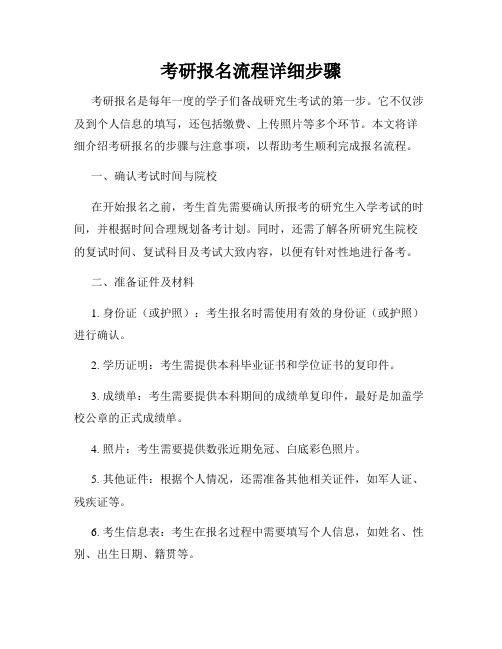 考研报名流程详细步骤

考研报名是每年一度的学子们备战研究生考试的第一步。它不仅涉及到个人信息的填写，还包括缴费、上传照片等多个环节。本文将详细介绍考研报名的步骤与注意事项，以帮助考生顺利完成报名流程。

一、确认考试时间与院校

在开始报名之前，考生首先需要确认所报考的研究生入学考试的时间，并根据时间合理规划备考计划。同时，还需了解各所研究生院校的复试时间、复试科目及考试大致内容，以便有针对性地进行备考。

二、准备证件及材料

1. 身份证（或护照）：考生报名时需使用有效的身份证（或护照）进行确认。

2. 学历证明：考生需提供本科毕业证书和学位证书的复印件。

3. 成绩单：考生需要提供本科期间的成绩单复印件，最好是加盖学校公章的正式成绩单。

4. 照片：考生需要提供数张近期免冠、白底彩色照片。

5. 其他证件：根据个人情况，还需准备其他相关证件，如军人证、残疾证等。

6. 考生信息表：考生在报名过程中需要填写个人信息，如姓名、性别、出生日期、籍贯等。